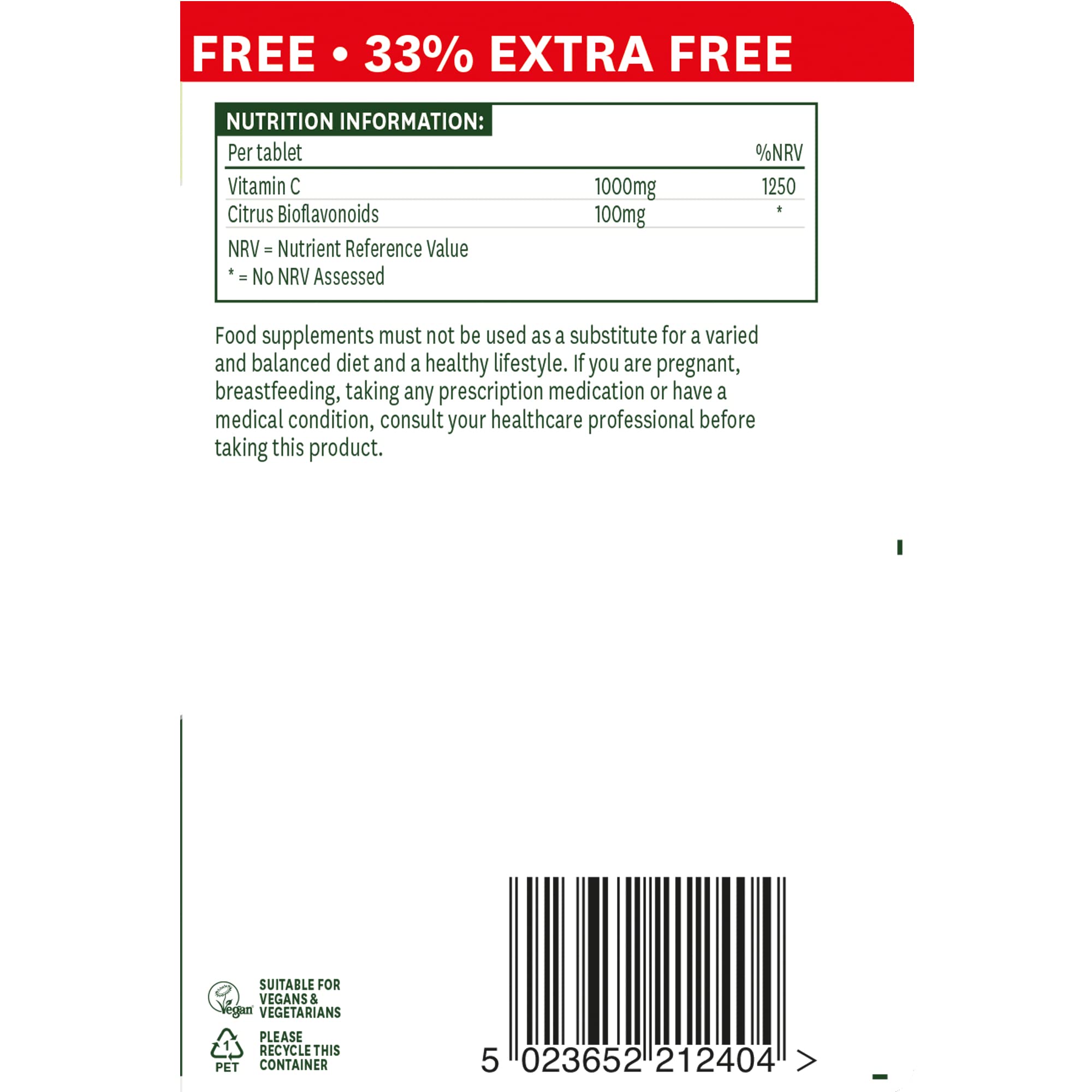 FREE • 33% EXTRA FREE

NUTRITION INFORMATION:

| Per tablet | | %NRV |
|---|---|---|
| Vitamin C | 1000mg | 1250 |
| Citrus Bioflavonoids | 100mg | * |

NRV = Nutrient Reference Value
* = No NRV Assessed

Food supplements must not be used as a substitute for a varied and balanced diet and a healthy lifestyle. If you are pregnant, breastfeeding, taking any prescription medication or have a medical condition, consult your healthcare professional before taking this product.

Vegan
SUITABLE FOR
VEGANS &
VEGETARIANS

1
PET
PLEASE
RECYCLE THIS
CONTAINER

5 023652 212404 >